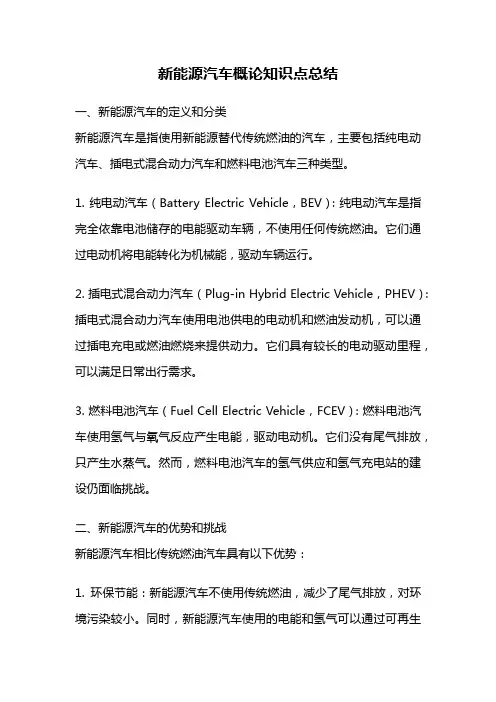 新能源汽车概论知识点总结

一、新能源汽车的定义和分类

新能源汽车是指使用新能源替代传统燃油的汽车，主要包括纯电动汽车、插电式混合动力汽车和燃料电池汽车三种类型。

1. 纯电动汽车（Battery Electric Vehicle，BEV）：纯电动汽车是指完全依靠电池储存的电能驱动车辆，不使用任何传统燃油。它们通过电动机将电能转化为机械能，驱动车辆运行。

2. 插电式混合动力汽车（Plug-in Hybrid Electric Vehicle，PHEV）：插电式混合动力汽车使用电池供电的电动机和燃油发动机，可以通过插电充电或燃油燃烧来提供动力。它们具有较长的电动驱动里程，可以满足日常出行需求。

3. 燃料电池汽车（Fuel Cell Electric Vehicle，FCEV）：燃料电池汽车使用氢气与氧气反应产生电能，驱动电动机。它们没有尾气排放，只产生水蒸气。然而，燃料电池汽车的氢气供应和氢气充电站的建设仍面临挑战。

二、新能源汽车的优势和挑战

新能源汽车相比传统燃油汽车具有以下优势：

1. 环保节能：新能源汽车不使用传统燃油，减少了尾气排放，对环境污染较小。同时，新能源汽车使用的电能和氢气可以通过可再生